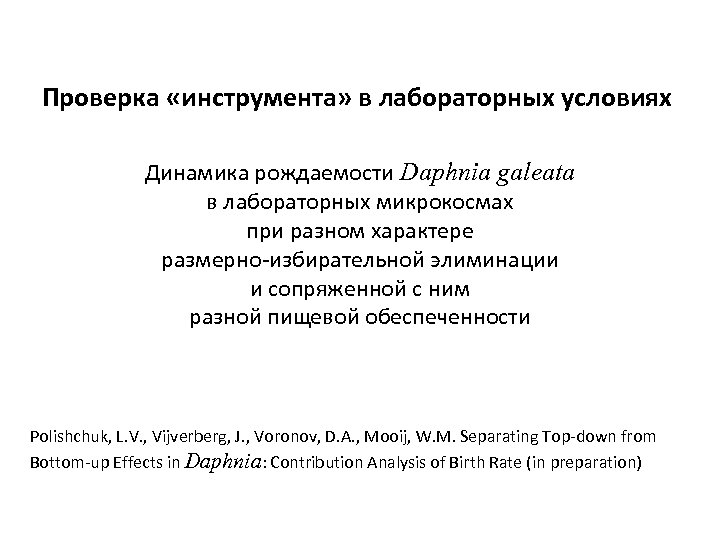 Проверка «инструмента» в лабораторных условиях

Динамика рождаемости Daphnia galeata в лабораторных микрокосмах при разном характере размерно-избирательной элиминации и сопряженной с ним разной пищевой обеспеченности

Polishchuk, L.V., Vijverberg, J., Voronov, D.A., Mooij, W.M. Separating Top-down from Bottom-up Effects in Daphnia: Contribution Analysis of Birth Rate (in preparation)